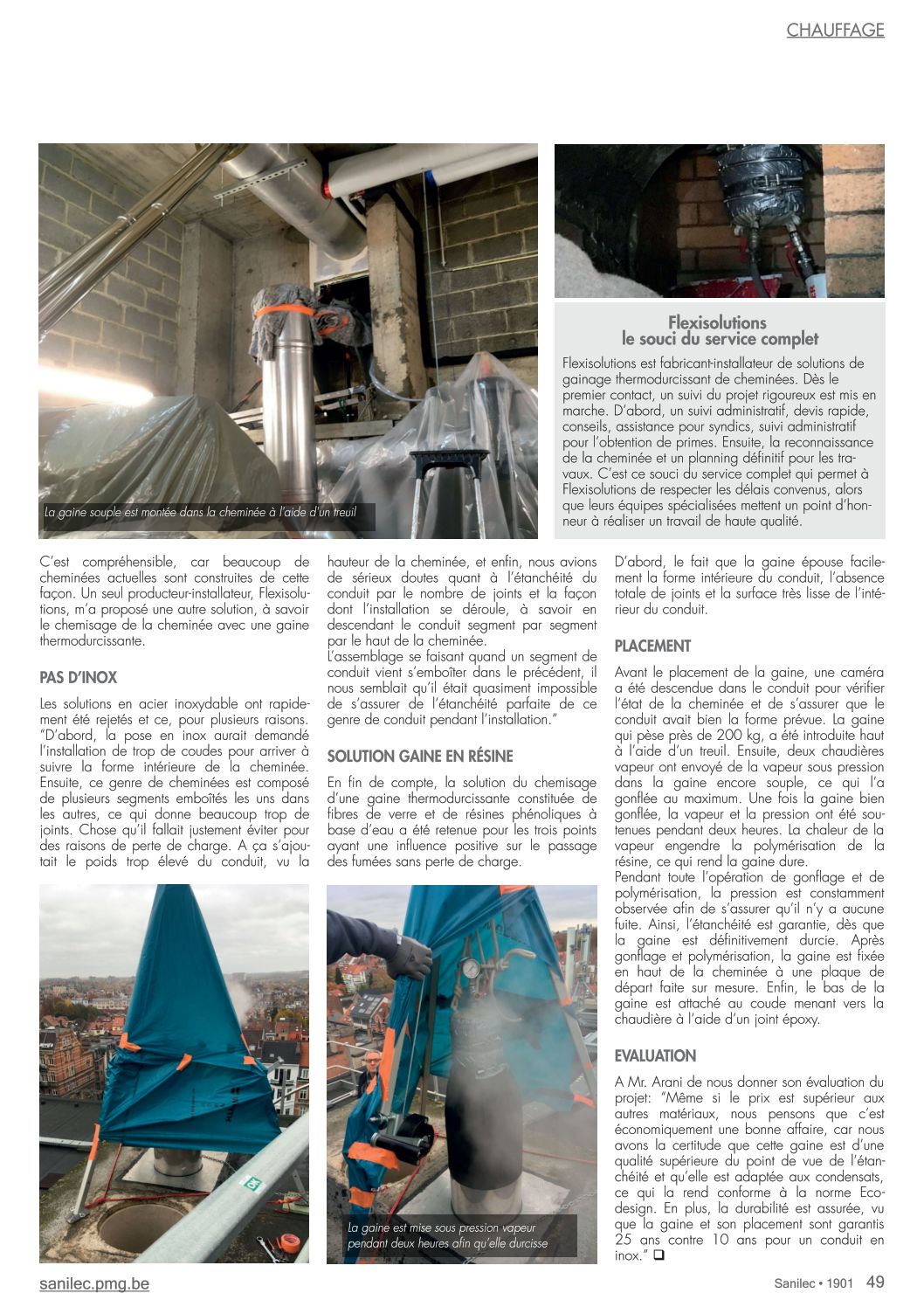 CHAUFFAGE

La gaine souple est montée dans la cheminée à l'aide d'un treuil

Flexisolutions
le souci du service complet

Flexisolutions est fabricant-installateur de solutions de gainage thermodurcissant de cheminées. Dès le premier contact, un suivi du projet rigoureux est mis en marche. D'abord, un suivi administratif, devis rapide, conseils, assistance pour syndics, suivi administratif pour l'obtention de primes. Ensuite, la reconnaissance de la cheminée et un planning définitif pour les travaux. C'est ce souci du service complet qui permet à Flexisolutions de respecter les délais convenus, alors que leurs équipes spécialisées mettent un point d'honneur à réaliser un travail de haute qualité.

C'est compréhensible, car beaucoup de cheminées actuelles sont construites de cette façon. Un seul producteur-installateur, Flexisolutions, m'a proposé une autre solution, à savoir le chemisage de la cheminée avec une gaine thermodurcissante.

PAS D'INOX

Les solutions en acier inoxydable ont rapidement été rejetés et ce, pour plusieurs raisons. "D'abord, la pose en inox aurait demandé l'installation de trop de coudes pour arriver à suivre la forme intérieure de la cheminée. Ensuite, ce genre de cheminées est composé de plusieurs segments emboîtés les uns dans les autres, ce qui donne beaucoup trop de joints. Chose qu'il fallait justement éviter pour des raisons de perte de charge. A ça s'ajoutait le poids trop élevé du conduit, vu la hauteur de la cheminée, et enfin, nous avions de sérieux doutes quant à l'étanchéité du conduit par le nombre de joints et la façon dont l'installation se déroule, à savoir en descendant le conduit segment par segment par le haut de la cheminée.
L'assemblage se faisant quand un segment de conduit vient s'emboîter dans le précédent, il nous semblait qu'il était quasiment impossible de s'assurer de l'étanchéité parfaite de ce genre de conduit pendant l'installation."

SOLUTION GAINE EN RÉSINE

En fin de compte, la solution du chemisage d'une gaine thermodurcissante constituée de fibres de verre et de résines phénoliques à base d'eau a été retenue pour les trois points ayant une influence positive sur le passage des fumées sans perte de charge.

D'abord, le fait que la gaine épouse facilement la forme intérieure du conduit, l'absence totale de joints et la surface très lisse de l'intérieur du conduit.

PLACEMENT

Avant le placement de la gaine, une caméra a été descendue dans le conduit pour vérifier l'état de la cheminée et de s'assurer que le conduit avait bien la forme prévue. La gaine qui pèse près de 200 kg, a été introduite haut à l'aide d'un treuil. Ensuite, deux chaudières vapeur ont envoyé de la vapeur sous pression dans la gaine encore souple, ce qui l'a gonflée au maximum. Une fois la gaine bien gonflée, la vapeur et la pression ont été soutenues pendant deux heures. La chaleur de la vapeur engendre la polymérisation de la résine, ce qui rend la gaine dure.
Pendant toute l'opération de gonflage et de polymérisation, la pression est constamment observée afin de s'assurer qu'il n'y a aucune fuite. Ainsi, l'étanchéité est garantie, dès que la gaine est définitivement durcie. Après gonflage et polymérisation, la gaine est fixée en haut de la cheminée à une plaque de départ faite sur mesure. Enfin, le bas de la gaine est attaché au coude menant vers la chaudière à l'aide d'un joint époxy.

EVALUATION

A Mr. Arani de nous donner son évaluation du projet: "Même si le prix est supérieur aux autres matériaux, nous pensons que c'est économiquement une bonne affaire, car nous avons la certitude que cette gaine est d'une qualité supérieure du point de vue de l'étanchéité et qu'elle est adaptée aux condensats, ce qui la rend conforme à la norme Ecodesign. En plus, la durabilité est assurée, vu que la gaine et son placement sont garantis 25 ans contre 10 ans pour un conduit en inox." ❑

La gaine est mise sous pression vapeur pendant deux heures afin qu'elle durcisse

sanilec.pmg.be
Sanilec • 1901 49